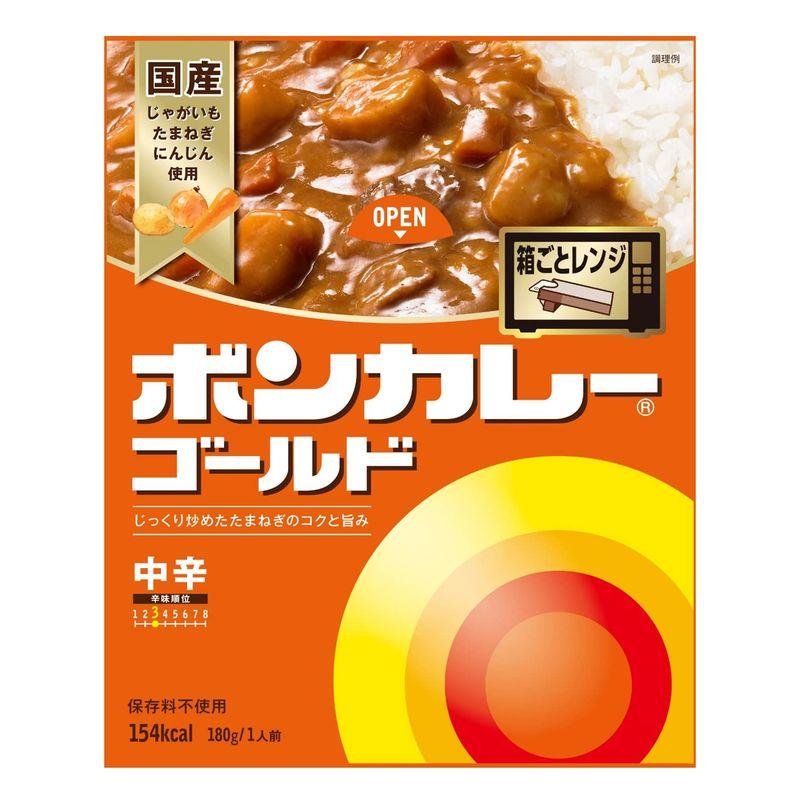 国産
じゃがいも
たまねぎ
にんじん
使用

調理例

OPEN

箱ごとレンジ

ボンカレー®
ゴールド

じっくり炒めたたまねぎのコクと旨み

中辛
辛味順位
1 2 3 4 5 6 7 8

保存料不使用
154kcal 180g/1人前